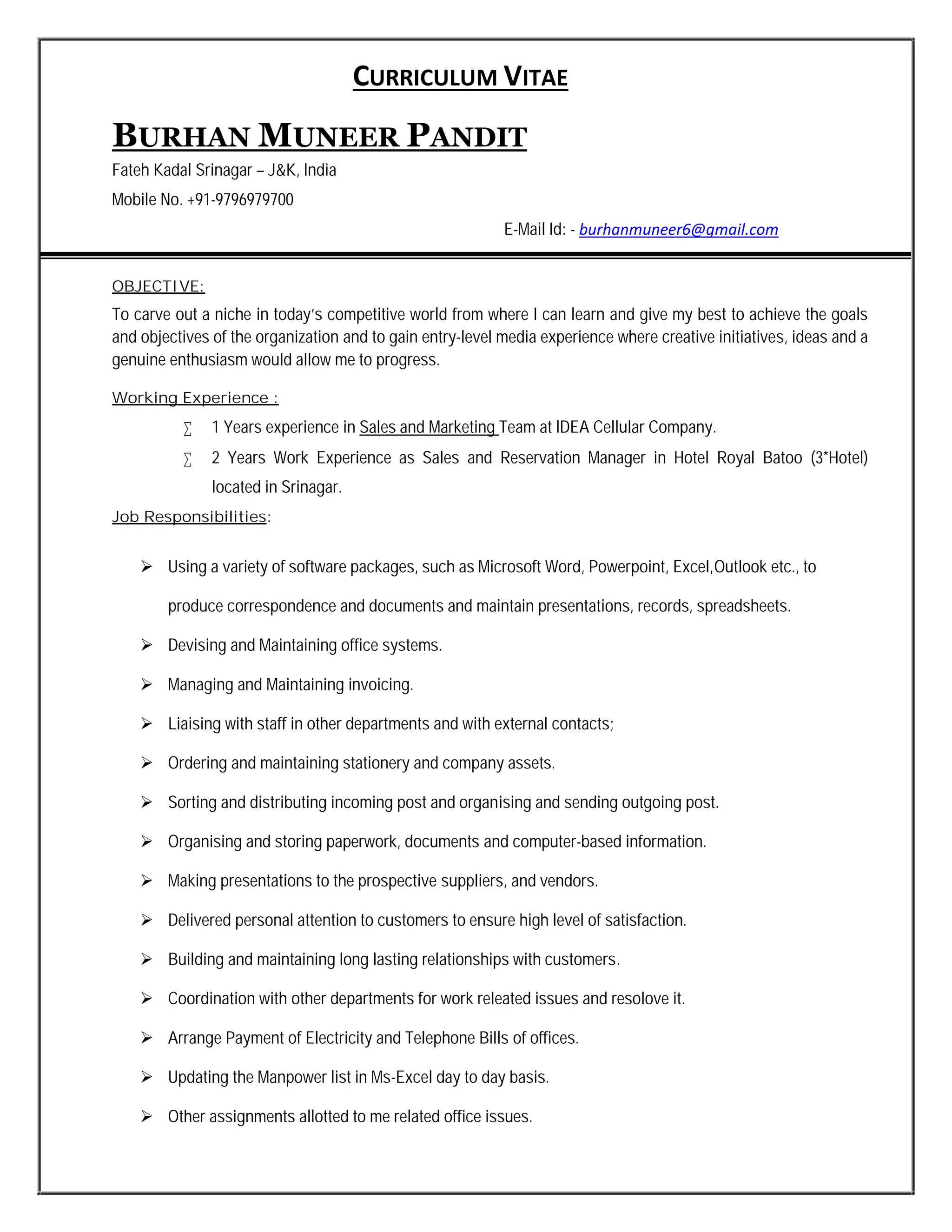 CURRICULUM VITAE

BURHAN MUNEER PANDIT

Fateh Kadal Srinagar – J&K, India

Mobile No. +91-9796979700

E-Mail Id: - burhanmuneer6@gmail.com

OBJECTIVE:

To carve out a niche in today's competitive world from where I can learn and give my best to achieve the goals and objectives of the organization and to gain entry-level media experience where creative initiatives, ideas and a genuine enthusiasm would allow me to progress.

Working Experience :

∑ 1 Years experience in Sales and Marketing Team at IDEA Cellular Company.

∑ 2 Years Work Experience as Sales and Reservation Manager in Hotel Royal Batoo (3*Hotel) located in Srinagar.

Job Responsibilities:

➢ Using a variety of software packages, such as Microsoft Word, Powerpoint, Excel,Outlook etc., to produce correspondence and documents and maintain presentations, records, spreadsheets.

➢ Devising and Maintaining office systems.

➢ Managing and Maintaining invoicing.

➢ Liaising with staff in other departments and with external contacts;

➢ Ordering and maintaining stationery and company assets.

➢ Sorting and distributing incoming post and organising and sending outgoing post.

➢ Organising and storing paperwork, documents and computer-based information.

➢ Making presentations to the prospective suppliers, and vendors.

➢ Delivered personal attention to customers to ensure high level of satisfaction.

➢ Building and maintaining long lasting relationships with customers.

➢ Coordination with other departments for work releated issues and resolove it.

➢ Arrange Payment of Electricity and Telephone Bills of offices.

➢ Updating the Manpower list in Ms-Excel day to day basis.

➢ Other assignments allotted to me related office issues.